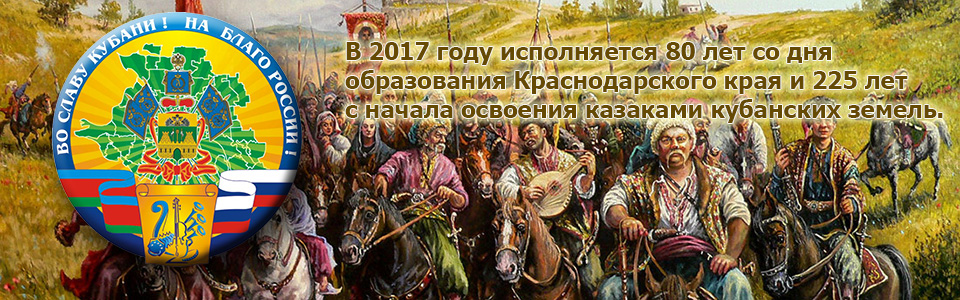 ВО СЛАВУ КУБАНИ ! НА БЛАГО РОССИИ !

В 2017 году исполняется 80 лет со дня образования Краснодарского края и 225 лет с начала освоения казаками кубанских земель.